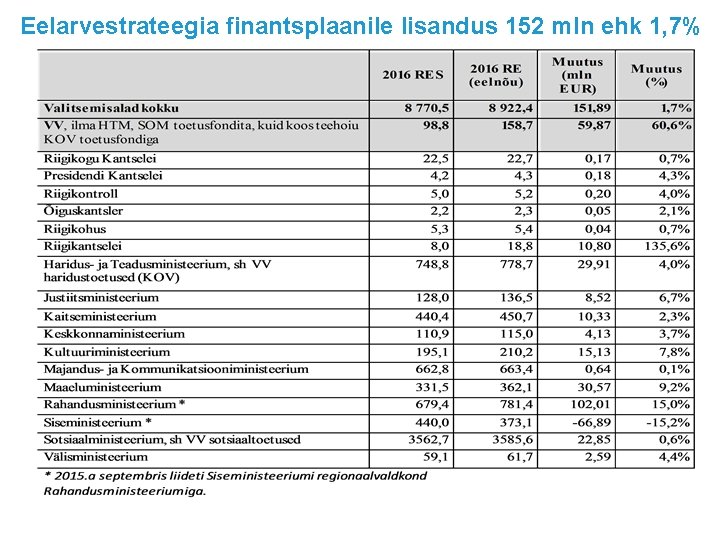 Eelarvestrateegia finantsplaanile lisandus 152 mln ehk 1,7%

| | 2016 RES | 2016 RE (eelnõu) | Muutus (mln EUR) | Muutus (%) |
|---|---|---|---|---|
| Valitsemisalad kokku | 8 770,5 | 8 922,4 | 151,89 | 1,7% |
| VV, ilma HTM, SOM toetusfondita, kuid koos teehoiu KOV toetusfondiga | 98,8 | 158,7 | 59,87 | 60,6% |
| Riigikogu Kantselei | 22,5 | 22,7 | 0,17 | 0,7% |
| Presidendi Kantselei | 4,2 | 4,3 | 0,18 | 4,3% |
| Riigikontroll | 5,0 | 5,2 | 0,20 | 4,0% |
| Õiguskantsler | 2,2 | 2,3 | 0,05 | 2,1% |
| Riigikohus | 5,3 | 5,4 | 0,04 | 0,7% |
| Riigikantselei | 8,0 | 18,8 | 10,80 | 135,6% |
| Haridus- ja Teadusministeerium, sh VV haridustoetused (KOV) | 748,8 | 778,7 | 29,91 | 4,0% |
| Justiitsministeerium | 128,0 | 136,5 | 8,52 | 6,7% |
| Kaitseministeerium | 440,4 | 450,7 | 10,33 | 2,3% |
| Keskkonnaministeerium | 110,9 | 115,0 | 4,13 | 3,7% |
| Kultuuriministeerium | 195,1 | 210,2 | 15,13 | 7,8% |
| Majandus- ja Kommunikatsiooniministeerium | 662,8 | 663,4 | 0,64 | 0,1% |
| Maaeluministeerium | 331,5 | 362,1 | 30,57 | 9,2% |
| Rahandusministeerium * | 679,4 | 781,4 | 102,01 | 15,0% |
| Siseministeerium * | 440,0 | 373,1 | -66,89 | -15,2% |
| Sotsiaalministeerium, sh VV sotsiaaltoetused | 3562,7 | 3585,6 | 22,85 | 0,6% |
| Välisministeerium | 59,1 | 61,7 | 2,59 | 4,4% |

* 2015.a septembris liideti Siseministeeriumi regionaalvaldkond Rahandusministeeriumiga.